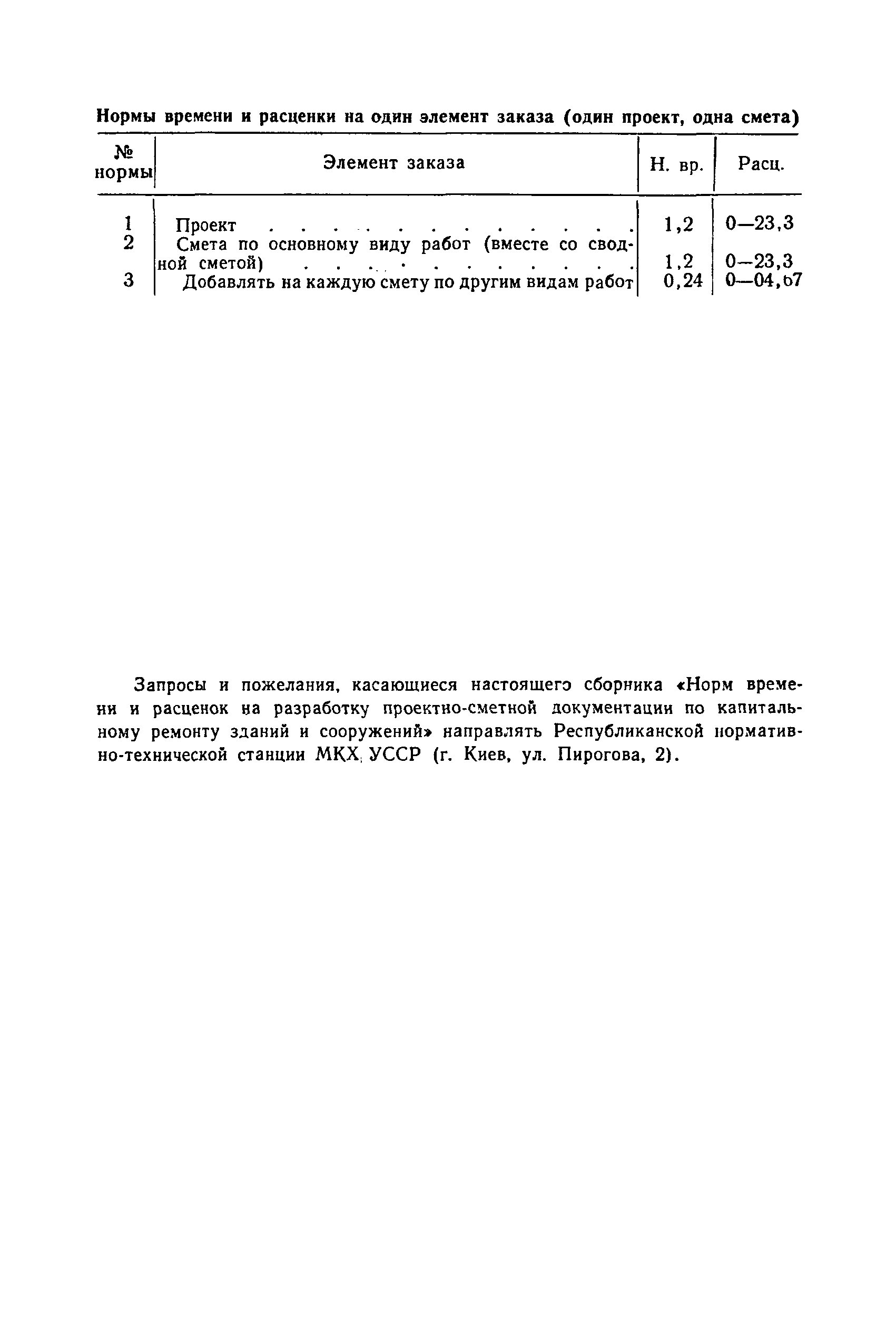 Нормы времени и расценки на один элемент заказа (один проект, одна смета)

| № нормы | Элемент заказа | Н. вр. | Расц. |
|---|---|---|---|
| 1 | Проект . . . . . . . . . . . . . . | 1,2 | 0—23,3 |
| 2 | Смета по основному виду работ (вместе со сводной сметой) . . . . . . . . . . . . | 1,2 | 0—23,3 |
| 3 | Добавлять на каждую смету по другим видам работ | 0,24 | 0—04,67 |

Запросы и пожелания, касающиеся настоящего сборника «Норм времени и расценок на разработку проектно-сметной документации по капитальному ремонту зданий и сооружений» направлять Республиканской нормативно-технической станции МКХ УССР (г. Киев, ул. Пирогова, 2).